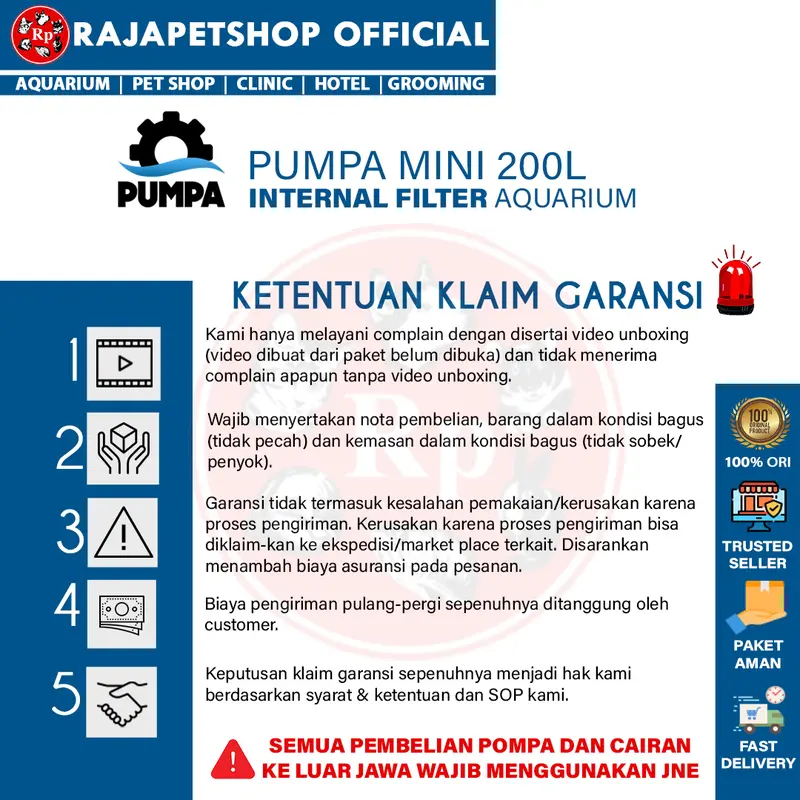 Rp RAJAPETSHOP OFFICIAL

AQUARIUM | PET SHOP | CLINIC | HOTEL | GROOMING

PUMPA

PUMPA MINI 200L
INTERNAL FILTER AQUARIUM

KETENTUAN KLAIM GARANSI

1 Kami hanya melayani complain dengan disertai video unboxing (video dibuat dari paket belum dibuka) dan tidak menerima complain apapun tanpa video unboxing.

2 Wajib menyertakan nota pembelian, barang dalam kondisi bagus (tidak pecah) dan kemasan dalam kondisi bagus (tidak sobek/ penyok).

3 Garansi tidak termasuk kesalahan pemakaian/kerusakan karena proses pengiriman. Kerusakan karena proses pengiriman bisa diklaim-kan ke ekspedisi/market place terkait. Disarankan menambah biaya asuransi pada pesanan.

4 Biaya pengiriman pulang-pergi sepenuhnya ditanggung oleh customer.

5 Keputusan klaim garansi sepenuhnya menjadi hak kami berdasarkan syarat & ketentuan dan SOP kami.

SEMUA PEMBELIAN POMPA DAN CAIRAN KE LUAR JAWA WAJIB MENGGUNAKAN JNE

100% ORIGINAL PRODUCT
100% ORI

TRUSTED SELLER

PAKET AMAN

FAST DELIVERY